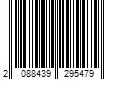 2 088439 295479